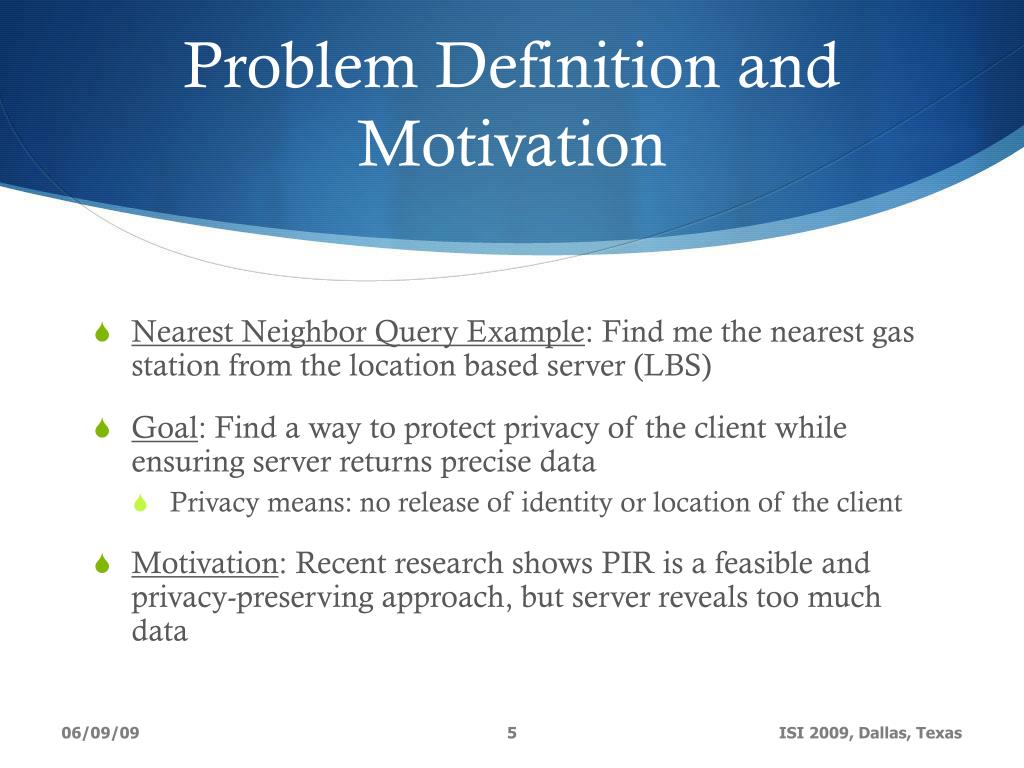 Problem Definition and Motivation

Nearest Neighbor Query Example: Find me the nearest gas station from the location based server (LBS)

Goal: Find a way to protect privacy of the client while ensuring server returns precise data

Privacy means: no release of identity or location of the client

Motivation: Recent research shows PIR is a feasible and privacy-preserving approach, but server reveals too much data

06/09/09 5 ISI 2009, Dallas, Texas